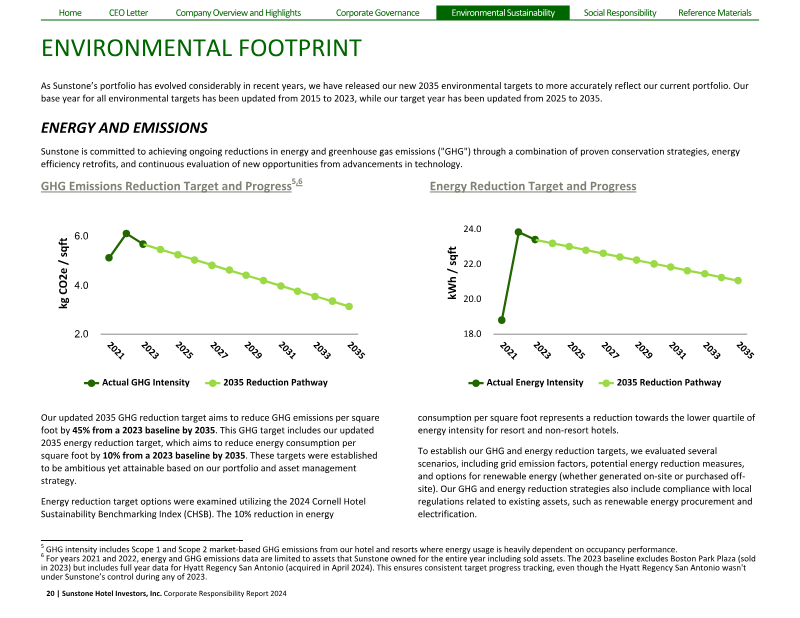 Home CEO Letter Company Overview and Highlights Corporate Governance Environmental Sustainability Social Responsibility Reference Materials

ENVIRONMENTAL FOOTPRINT

As Sunstone's portfolio has evolved considerably in recent years, we have released our new 2035 environmental targets to more accurately reflect our current portfolio. Our base year for all environmental targets has been updated from 2015 to 2023, while our target year has been updated from 2025 to 2035.

ENERGY AND EMISSIONS

Sunstone is committed to achieving ongoing reductions in energy and greenhouse gas emissions ("GHG") through a combination of proven conservation strategies, energy efficiency retrofits, and continuous evaluation of new opportunities from advancements in technology.

GHG Emissions Reduction Target and Progress$^{5,6}$

kg CO2e / sqft
6.0
4.0
2.0
2021 2023 2025 2027 2029 2031 2033 2035
Actual GHG Intensity 2035 Reduction Pathway

Energy Reduction Target and Progress

kWh / sqft
24.0
22.0
20.0
18.0
2021 2023 2025 2027 2029 2031 2033 2035
Actual Energy Intensity 2035 Reduction Pathway

Our updated 2035 GHG reduction target aims to reduce GHG emissions per square foot by 45% from a 2023 baseline by 2035. This GHG target includes our updated 2035 energy reduction target, which aims to reduce energy consumption per square foot by 10% from a 2023 baseline by 2035. These targets were established to be ambitious yet attainable based on our portfolio and asset management strategy.

Energy reduction target options were examined utilizing the 2024 Cornell Hotel Sustainability Benchmarking Index (CHSB). The 10% reduction in energy consumption per square foot represents a reduction towards the lower quartile of energy intensity for resort and non-resort hotels.

To establish our GHG and energy reduction targets, we evaluated several scenarios, including grid emission factors, potential energy reduction measures, and options for renewable energy (whether generated on-site or purchased off-site). Our GHG and energy reduction strategies also include compliance with local regulations related to existing assets, such as renewable energy procurement and electrification.

$^5$ GHG intensity includes Scope 1 and Scope 2 market-based GHG emissions from our hotel and resorts where energy usage is heavily dependent on occupancy performance.
$^6$ For years 2021 and 2022, energy and GHG emissions data are limited to assets that Sunstone owned for the entire year including sold assets. The 2023 baseline excludes Boston Park Plaza (sold in 2023) but includes full year data for Hyatt Regency San Antonio (acquired in April 2024). This ensures consistent target progress tracking, even though the Hyatt Regency San Antonio wasn't under Sunstone's control during any of 2023.

20 | Sunstone Hotel Investors, Inc. Corporate Responsibility Report 2024